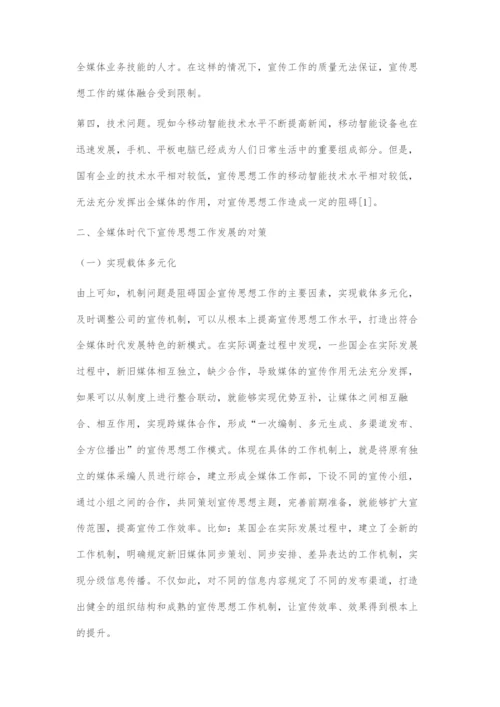 全媒体业务技能的人才。在这样的情况下，宣传工作的质量无法保证，宣传思想工作的媒体融合受到限制。

第四，技术问题。现如今移动智能技术水平不断提高新闻，移动智能设备也在迅速发展，手机、平板电脑已经成为人们日常生活中的重要组成部分。但是，国有企业的技术水平相对较低，宣传思想工作的移动智能技术水平相对较低，无法充分发挥出全媒体的作用，对宣传思想工作造成一定的阻碍[1]。

二、全媒体时代下宣传思想工作发展的对策

（一）实现载体多元化

由上可知，机制问题是阻碍国企宣传思想工作的主要因素，实现载体多元化，及时调整公司的宣传机制，可以从根本上提高宣传思想工作水平，打造出符合全媒体时代发展特色的新模式。在实际调查过程中发现，一些国企在实际发展过程中，新旧媒体相互独立，缺少合作，导致媒体的宣传作用无法充分发挥，如果可以从制度上进行整合联动，就能够实现优势互补，让媒体之间相互融合、相互作用，实现跨媒体合作，形成“一次编制、多元生成、多渠道发布、全方位播出”的宣传思想工作模式。体现在具体的工作机制上，就是将原有独立的媒体采编人员进行综合，建立形成全媒体工作部，下设不同的宣传小组，通过小组之间的合作，共同策划宣传思想主题，完善前期准备，就能够扩大宣传范围，提高宣传工作效率。比如：某国企在实际发展过程中，建立了全新的工作机制，明确规定新旧媒体同步策划、同步安排、差异表达的工作机制，实现分级信息传播。不仅如此，对不同的信息内容规定了不同的发布渠道，打造出健全的组织结构和成熟的宣传思想工作机制，让宣传效率、效果得到根本上的提升。